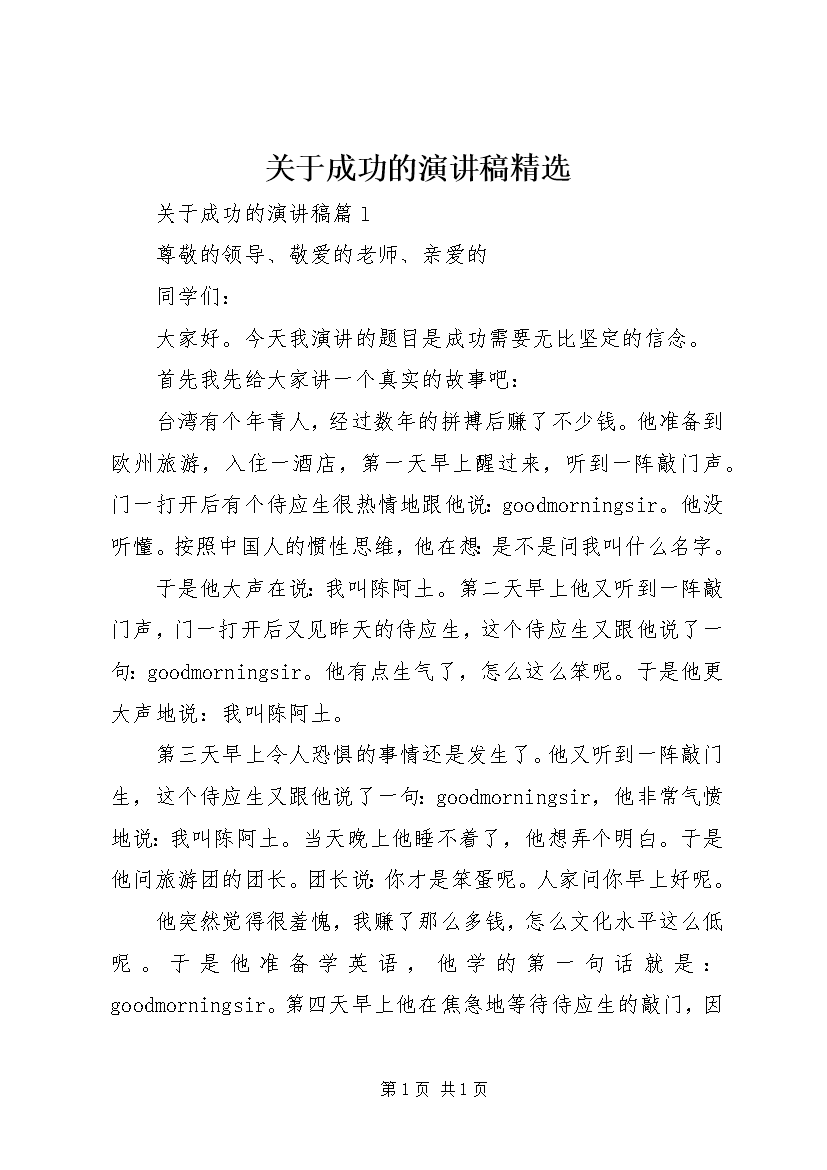 关于成功的演讲稿精选

关于成功的演讲稿篇1

尊敬的领导、敬爱的老师、亲爱的

同学们：

大家好。今天我演讲的题目是成功需要无比坚定的信念。

首先我先给大家讲一个真实的故事吧：

台湾有个年青人，经过数年的拼搏后赚了不少钱。他准备到欧州旅游，入住一酒店，第一天早上醒过来，听到一阵敲门声。门一打开后有个侍应生很热情地跟他说：goodmorningsir。他没听懂。按照中国人的惯性思维，他在想：是不是问我叫什么名字。

于是他大声在说：我叫陈阿土。第二天早上他又听到一阵敲门声，门一打开后又见昨天的侍应生，这个侍应生又跟他说了一句：goodmorningsir。他有点生气了，怎么这么笨呢。于是他更大声地说：我叫陈阿土。

第三天早上令人恐惧的事情还是发生了。他又听到一阵敲门生，这个侍应生又跟他说了一句：goodmorningsir，他非常气愤地说：我叫陈阿土。当天晚上他睡不着了，他想弄个明白。于是他问旅游团的团长。团长说：你才是笨蛋呢。人家问你早上好呢。

他突然觉得很羞愧，我赚了那么多钱，怎么文化水平这么低呢。于是他准备学英语，他学的第一句话就是：goodmorningsir。第四天早上他在焦急地等待侍应生的敲门，因

第1页 共1页